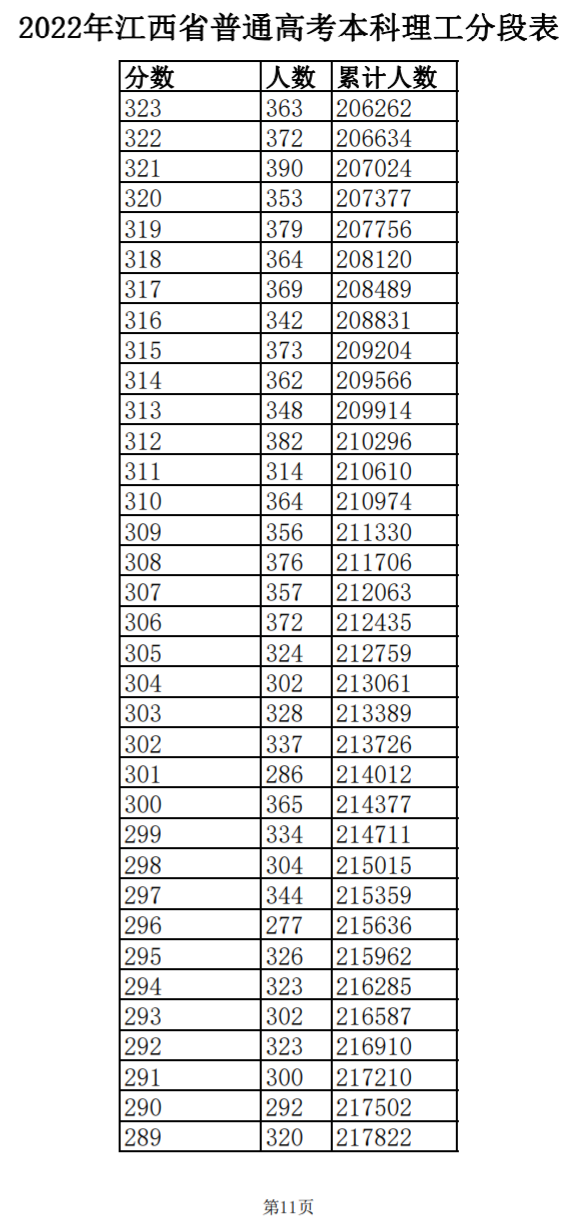 2022年江西省普通高考本科理工分段表

| 分数 | 人数 | 累计人数 |
|---|---|---|
| 323 | 363 | 206262 |
| 322 | 372 | 206634 |
| 321 | 390 | 207024 |
| 320 | 353 | 207377 |
| 319 | 379 | 207756 |
| 318 | 364 | 208120 |
| 317 | 369 | 208489 |
| 316 | 342 | 208831 |
| 315 | 373 | 209204 |
| 314 | 362 | 209566 |
| 313 | 348 | 209914 |
| 312 | 382 | 210296 |
| 311 | 314 | 210610 |
| 310 | 364 | 210974 |
| 309 | 356 | 211330 |
| 308 | 376 | 211706 |
| 307 | 357 | 212063 |
| 306 | 372 | 212435 |
| 305 | 324 | 212759 |
| 304 | 302 | 213061 |
| 303 | 328 | 213389 |
| 302 | 337 | 213726 |
| 301 | 286 | 214012 |
| 300 | 365 | 214377 |
| 299 | 334 | 214711 |
| 298 | 304 | 215015 |
| 297 | 344 | 215359 |
| 296 | 277 | 215636 |
| 295 | 326 | 215962 |
| 294 | 323 | 216285 |
| 293 | 302 | 216587 |
| 292 | 323 | 216910 |
| 291 | 300 | 217210 |
| 290 | 292 | 217502 |
| 289 | 320 | 217822 |

第11页